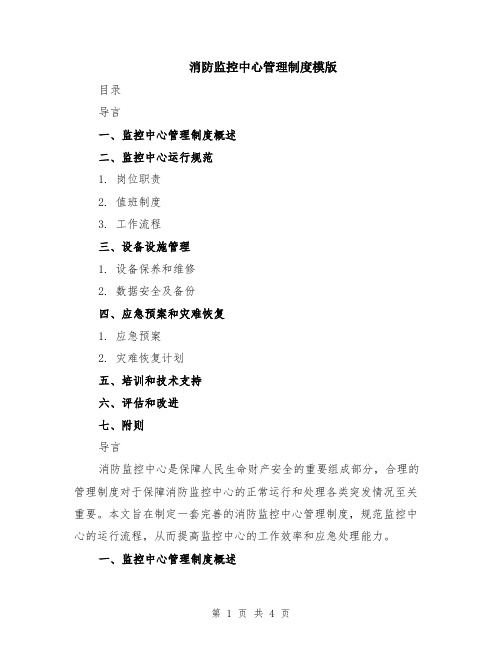 消防监控中心管理制度模版

目录

导言

一、监控中心管理制度概述

二、监控中心运行规范

1. 岗位职责

2. 值班制度

3. 工作流程

三、设备设施管理

1. 设备保养和维修

2. 数据安全及备份

四、应急预案和灾难恢复

1. 应急预案

2. 灾难恢复计划

五、培训和技术支持

六、评估和改进

七、附则

导言

消防监控中心是保障人民生命财产安全的重要组成部分，合理的管理制度对于保障消防监控中心的正常运行和处理各类突发情况至关重要。本文旨在制定一套完善的消防监控中心管理制度，规范监控中心的运行流程，从而提高监控中心的工作效率和应急处理能力。

一、监控中心管理制度概述

第 1 页 共 4 页